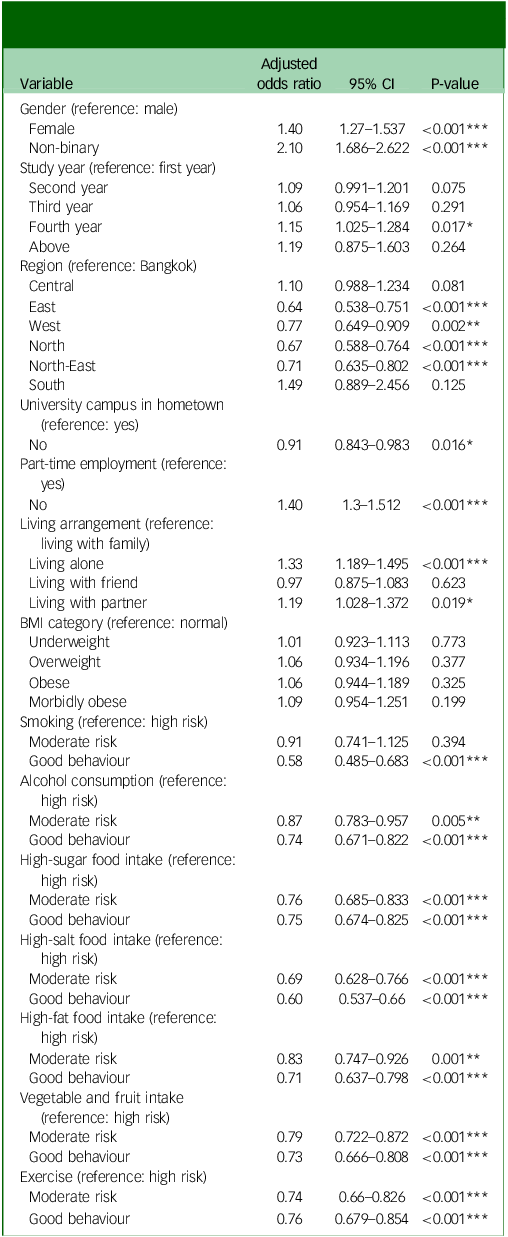 | Variable | Adjusted odds ratio | 95% CI | P-value |
|---|---|---|---|
| Gender (reference: male) | | | |
| Female | 1.40 | 1.27–1.537 | <0.001*** |
| Non-binary | 2.10 | 1.686–2.622 | <0.001*** |
| Study year (reference: first year) | | | |
| Second year | 1.09 | 0.991–1.201 | 0.075 |
| Third year | 1.06 | 0.954–1.169 | 0.291 |
| Fourth year | 1.15 | 1.025–1.284 | 0.017* |
| Above | 1.19 | 0.875–1.603 | 0.264 |
| Region (reference: Bangkok) | | | |
| Central | 1.10 | 0.988–1.234 | 0.081 |
| East | 0.64 | 0.538–0.751 | <0.001*** |
| West | 0.77 | 0.649–0.909 | 0.002** |
| North | 0.67 | 0.588–0.764 | <0.001*** |
| North-East | 0.71 | 0.635–0.802 | <0.001*** |
| South | 1.49 | 0.889–2.456 | 0.125 |
| University campus in hometown (reference: yes) | | | |
| No | 0.91 | 0.843–0.983 | 0.016* |
| Part-time employment (reference: yes) | | | |
| No | 1.40 | 1.3–1.512 | <0.001*** |
| Living arrangement (reference: living with family) | | | |
| Living alone | 1.33 | 1.189–1.495 | <0.001*** |
| Living with friend | 0.97 | 0.875–1.083 | 0.623 |
| Living with partner | 1.19 | 1.028–1.372 | 0.019* |
| BMI category (reference: normal) | | | |
| Underweight | 1.01 | 0.923–1.113 | 0.773 |
| Overweight | 1.06 | 0.934–1.196 | 0.377 |
| Obese | 1.06 | 0.944–1.189 | 0.325 |
| Morbidly obese | 1.09 | 0.954–1.251 | 0.199 |
| Smoking (reference: high risk) | | | |
| Moderate risk | 0.91 | 0.741–1.125 | 0.394 |
| Good behaviour | 0.58 | 0.485–0.683 | <0.001*** |
| Alcohol consumption (reference: high risk) | | | |
| Moderate risk | 0.87 | 0.783–0.957 | 0.005** |
| Good behaviour | 0.74 | 0.671–0.822 | <0.001*** |
| High-sugar food intake (reference: high risk) | | | |
| Moderate risk | 0.76 | 0.685–0.833 | <0.001*** |
| Good behaviour | 0.75 | 0.674–0.825 | <0.001*** |
| High-salt food intake (reference: high risk) | | | |
| Moderate risk | 0.69 | 0.628–0.766 | <0.001*** |
| Good behaviour | 0.60 | 0.537–0.66 | <0.001*** |
| High-fat food intake (reference: high risk) | | | |
| Moderate risk | 0.83 | 0.747–0.926 | 0.001** |
| Good behaviour | 0.71 | 0.637–0.798 | <0.001*** |
| Vegetable and fruit intake (reference: high risk) | | | |
| Moderate risk | 0.79 | 0.722–0.872 | <0.001*** |
| Good behaviour | 0.73 | 0.666–0.808 | <0.001*** |
| Exercise (reference: high risk) | | | |
| Moderate risk | 0.74 | 0.66–0.826 | <0.001*** |
| Good behaviour | 0.76 | 0.679–0.854 | <0.001*** |